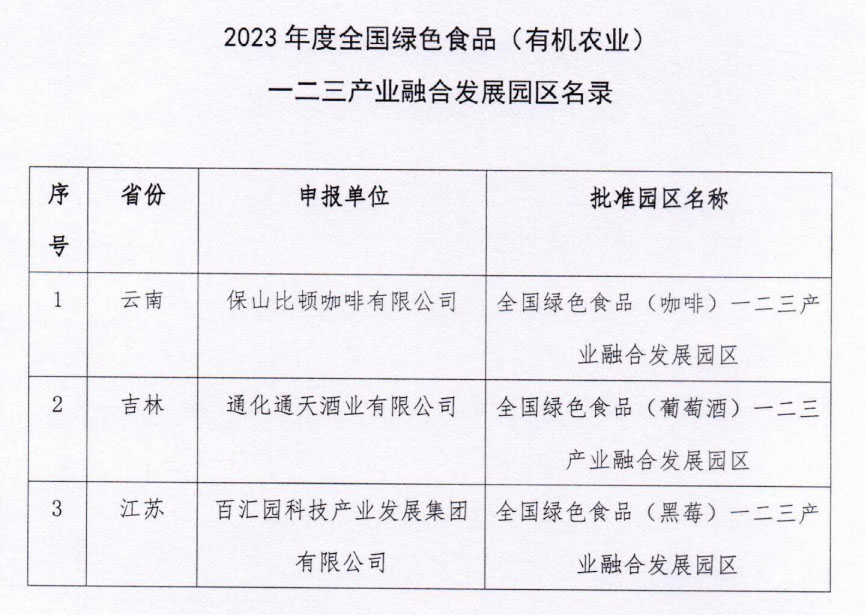 2023 年度全国绿色食品（有机农业）

一二三产业融合发展园区名录

| 序号 | 省份 | 申报单位 | 批准园区名称 |
|---|---|---|---|
| 1 | 云南 | 保山比顿咖啡有限公司 | 全国绿色食品（咖啡）一二三产业融合发展园区 |
| 2 | 吉林 | 通化通天酒业有限公司 | 全国绿色食品（葡萄酒）一二三产业融合发展园区 |
| 3 | 江苏 | 百汇园科技产业发展集团有限公司 | 全国绿色食品（黑莓）一二三产业融合发展园区 |